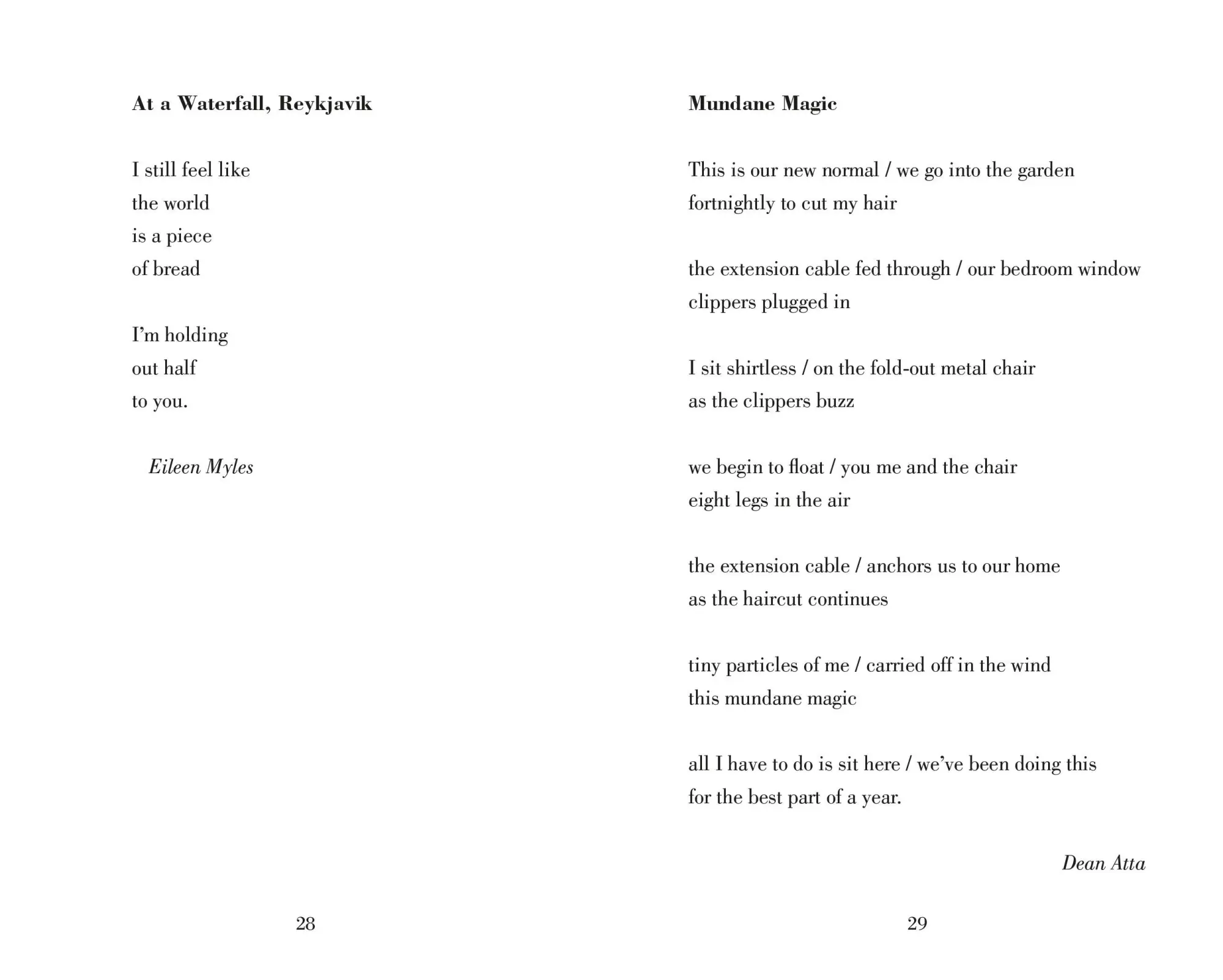 At a Waterfall, Reykjavik

I still feel like
the world
is a piece
of bread

I'm holding
out half
to you.

Eileen Myles

28

Mundane Magic

This is our new normal / we go into the garden
fortnightly to cut my hair

the extension cable fed through / our bedroom window
clippers plugged in

I sit shirtless / on the fold-out metal chair
as the clippers buzz

we begin to float / you me and the chair
eight legs in the air

the extension cable / anchors us to our home
as the haircut continues

tiny particles of me / carried off in the wind
this mundane magic

all I have to do is sit here / we've been doing this
for the best part of a year.

Dean Atta

29